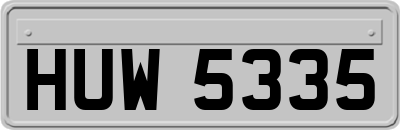 HUW 5335